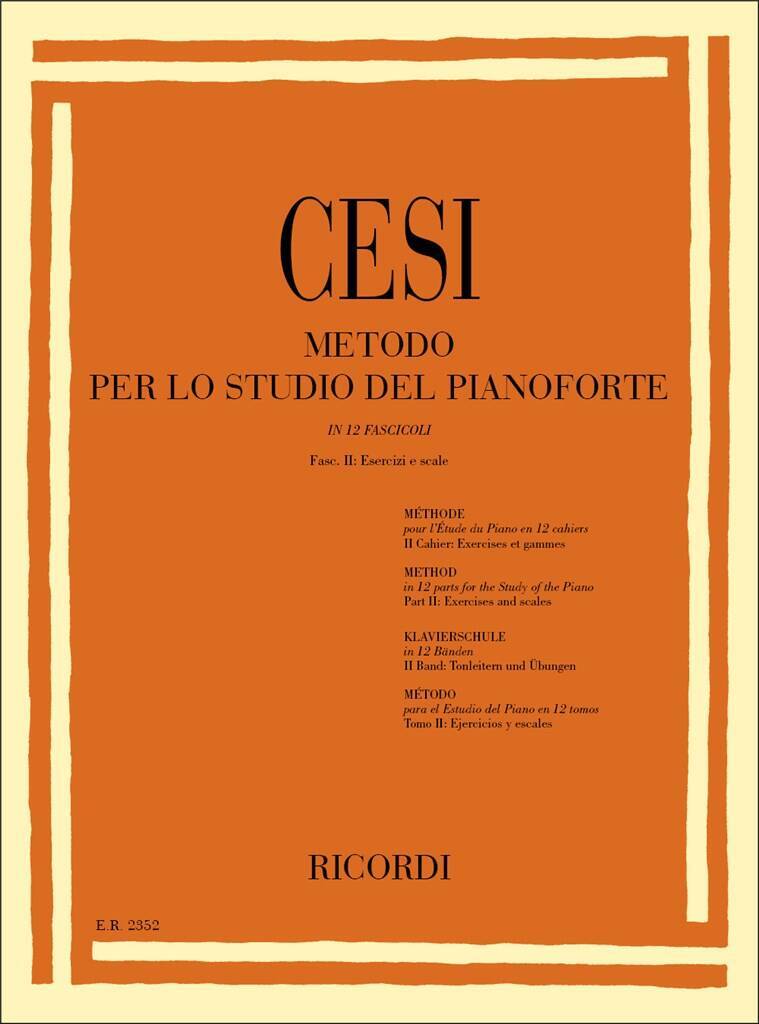 CESI

METODO
PER LO STUDIO DEL PIANOFORTE

IN 12 FASCICOLI

Fasc. II: Esercizi e scale

MÉTHODE
pour l'Étude du Piano en 12 cahiers
II Cahier: Exercises et gammes

METHOD
in 12 parts for the Study of the Piano
Part II: Exercises and scales

KLAVIERSCHULE
in 12 Bänden
II Band: Tonleitern und Übungen

MÉTODO
para el Estudio del Piano en 12 tomos
Tomo II: Ejercicios y escales

RICORDI

E.R. 2352